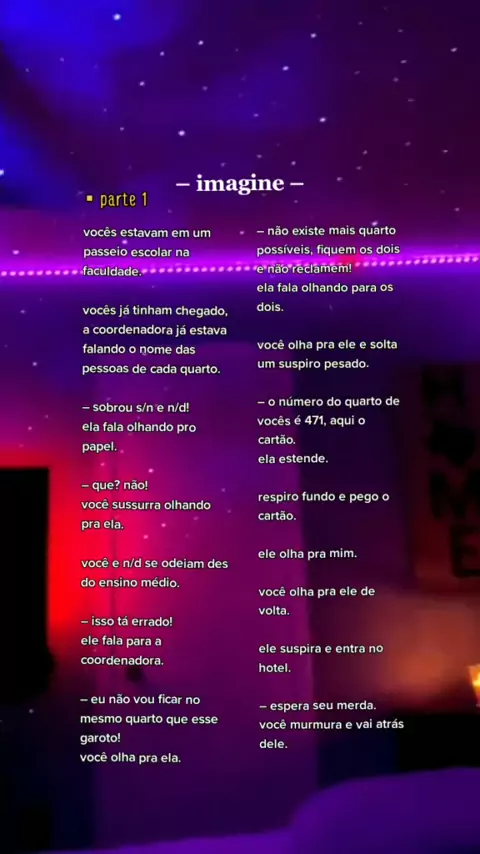 – imagine –

▪ parte 1

vocês estavam em um passeio escolar na faculdade.

vocês já tinham chegado, a coordenadora já estava falando o nome das pessoas de cada quarto.

– sobrou s/n e n/d!
ela fala olhando pro papel.

– que? não!
você sussurra olhando pra ela.

você e n/d se odeiam des do ensino médio.

– isso tá errado!
ele fala para a coordenadora.

– eu não vou ficar no mesmo quarto que esse garoto!
você olha pra ela.

– não existe mais quarto possíveis, fiquem os dois e não reclamem!
ela fala olhando para os dois.

você olha pra ele e solta um suspiro pesado.

– o número do quarto de vocês é 471, aqui o cartão.
ela estende.

respiro fundo e pego o cartão.

ele olha pra mim.

você olha pra ele de volta.

ele suspira e entra no hotel.

– espera seu merda.
você murmura e vai atrás dele.